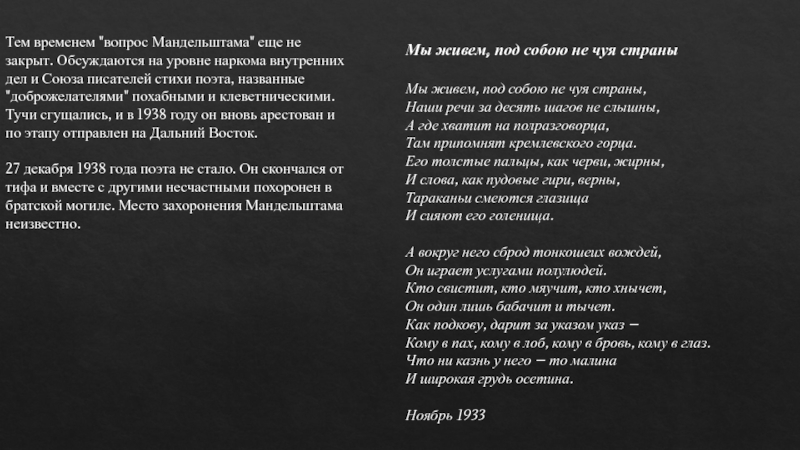 Тем временем "вопрос Мандельштама" еще не закрыт. Обсуждаются на уровне наркома внутренних дел и Союза писателей стихи поэта, названные "доброжелателями" похабными и клеветническими. Тучи сгущались, и в 1938 году он вновь арестован и по этапу отправлен на Дальний Восток.

27 декабря 1938 года поэта не стало. Он скончался от тифа и вместе с другими несчастными похоронен в братской могиле. Место захоронения Мандельштама неизвестно.

Мы живем, под собою не чуя страны

Мы живем, под собою не чуя страны,
Наши речи за десять шагов не слышны,
А где хватит на полразговорца,
Там припомнят кремлевского горца.
Его толстые пальцы, как черви, жирны,
И слова, как пудовые гири, верны,
Тараканьи смеются глазища
И сияют его голенища.

А вокруг него сброд тонкошеих вождей,
Он играет услугами полулюдей.
Кто свистит, кто мяучит, кто хнычет,
Он один лишь бабачит и тычет.
Как подкову, дарит за указом указ —
Кому в пах, кому в лоб, кому в бровь, кому в глаз.
Что ни казнь у него — то малина
И широкая грудь осетина.

Ноябрь 1933